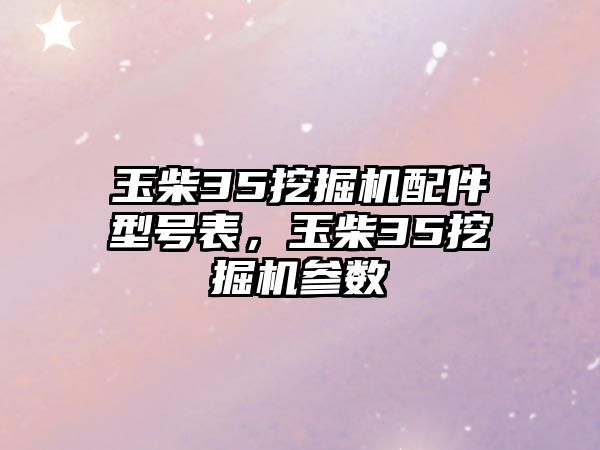 玉柴35挖掘机配件型号表，玉柴35挖掘机参数